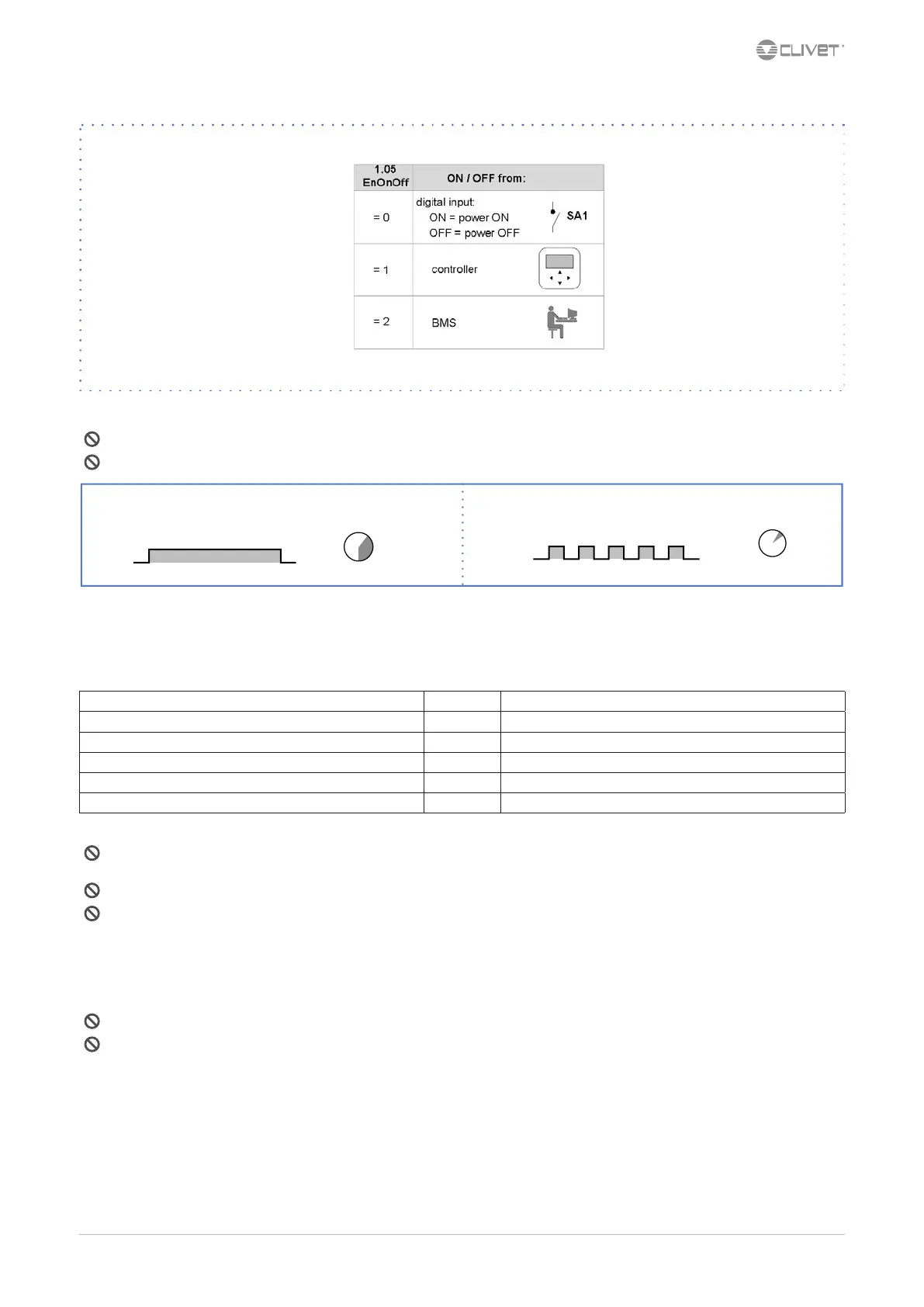 CLIVET

| 1.05 EnOnOff | ON / OFF from: |
|---|---|
| = 0 | digital input: ON = power ON OFF = power OFF SA1 |
| = 1 | controller |
| = 2 | BMS |